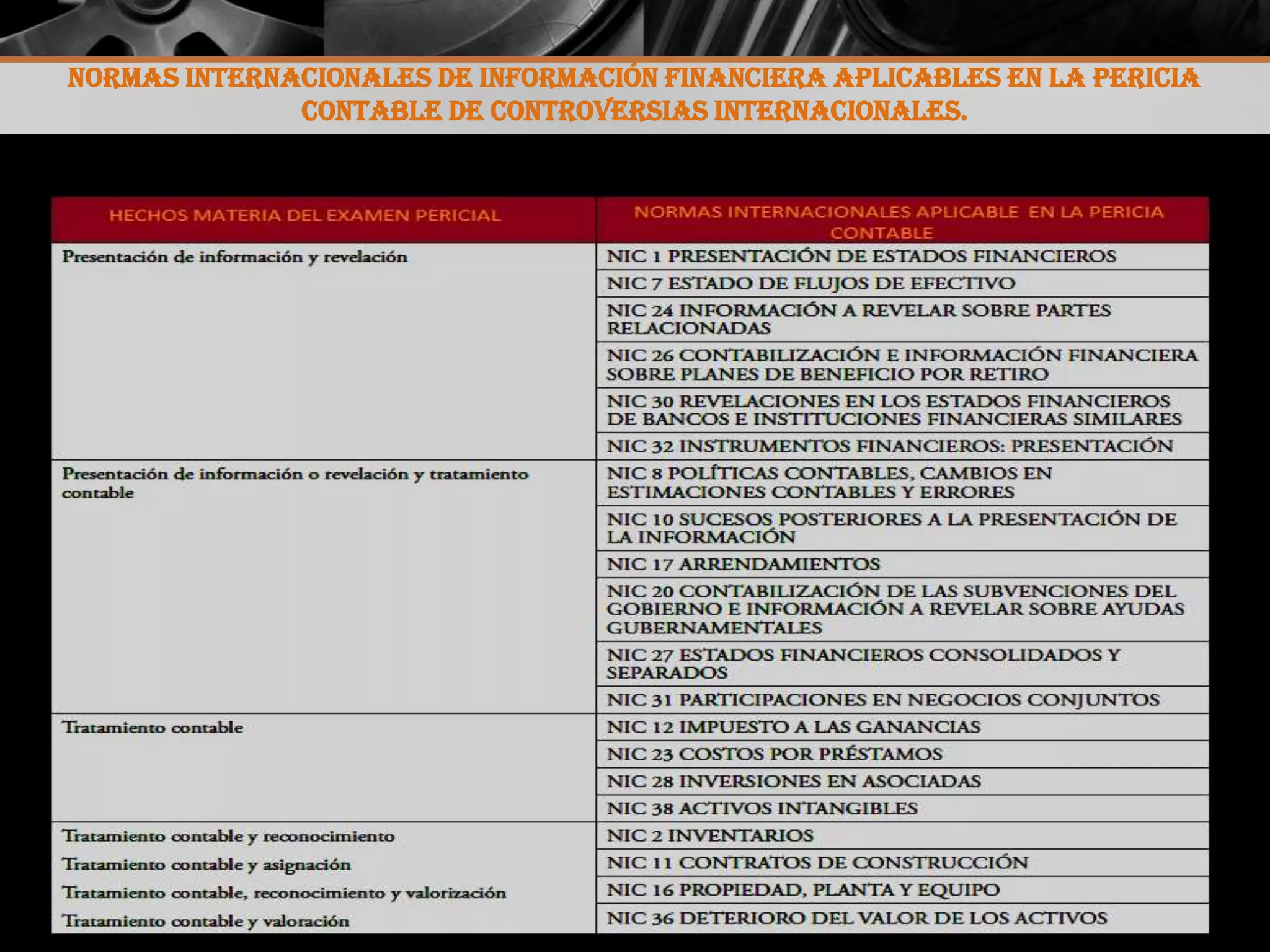 NORMAS INTERNACIONALES DE INFORMACIÓN FINANCIERA APLICABLES EN LA PERICIA CONTABLE DE CONTROVERSIAS INTERNACIONALES.

| HECHOS MATERIA DEL EXAMEN PERICIAL | NORMAS INTERNACIONALES APLICABLE EN LA PERICIA CONTABLE |
|---|---|
| Presentación de información y revelación | NIC 1 PRESENTACIÓN DE ESTADOS FINANCIEROS |
| | NIC 7 ESTADO DE FLUJOS DE EFECTIVO |
| | NIC 24 INFORMACIÓN A REVELAR SOBRE PARTES RELACIONADAS |
| | NIC 26 CONTABILIZACIÓN E INFORMACIÓN FINANCIERA SOBRE PLANES DE BENEFICIO POR RETIRO |
| | NIC 30 REVELACIONES EN LOS ESTADOS FINANCIEROS DE BANCOS E INSTITUCIONES FINANCIERAS SIMILARES |
| | NIC 32 INSTRUMENTOS FINANCIEROS: PRESENTACIÓN |
| Presentación de información o revelación y tratamiento contable | NIC 8 POLÍTICAS CONTABLES, CAMBIOS EN ESTIMACIONES CONTABLES Y ERRORES |
| | NIC 10 SUCESOS POSTERIORES A LA PRESENTACIÓN DE LA INFORMACIÓN |
| | NIC 17 ARRENDAMIENTOS |
| | NIC 20 CONTABILIZACIÓN DE LAS SUBVENCIONES DEL GOBIERNO E INFORMACIÓN A REVELAR SOBRE AYUDAS GUBERNAMENTALES |
| | NIC 27 ESTADOS FINANCIEROS CONSOLIDADOS Y SEPARADOS |
| | NIC 31 PARTICIPACIONES EN NEGOCIOS CONJUNTOS |
| Tratamiento contable | NIC 12 IMPUESTO A LAS GANANCIAS |
| | NIC 23 COSTOS POR PRÉSTAMOS |
| | NIC 28 INVERSIONES EN ASOCIADAS |
| | NIC 38 ACTIVOS INTANGIBLES |
| Tratamiento contable y reconocimiento | NIC 2 INVENTARIOS |
| Tratamiento contable y asignación | NIC 11 CONTRATOS DE CONSTRUCCIÓN |
| Tratamiento contable, reconocimiento y valorización | NIC 16 PROPIEDAD, PLANTA Y EQUIPO |
| Tratamiento contable y valoración | NIC 36 DETERIORO DEL VALOR DE LOS ACTIVOS |